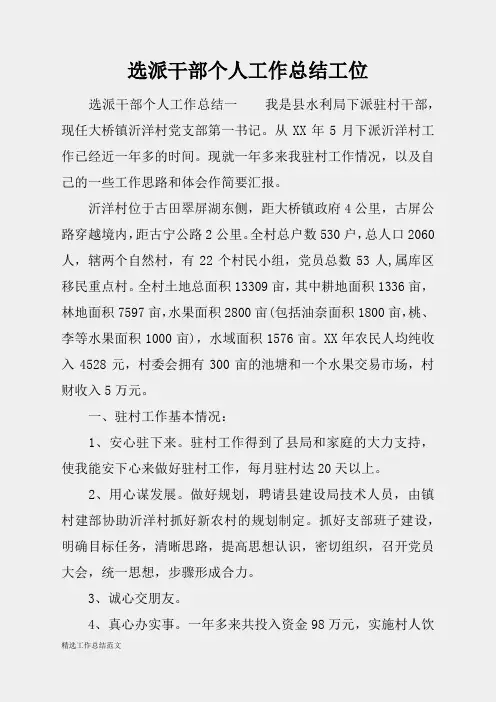 选派干部个人工作总结工位

选派干部个人工作总结一　　我是县水利局下派驻村干部，现任大桥镇沂洋村党支部第一书记。从 XX 年 5 月下派沂洋村工作已经近一年多的时间。现就一年多来我驻村工作情况，以及自己的一些工作思路和体会作简要汇报。

沂洋村位于古田翠屏湖东侧，距大桥镇政府 4 公里，古屏公路穿越境内，距古宁公路 2 公里。全村总户数 530 户，总人口 2060 人，辖两个自然村，有 22 个村民小组，党员总数 53 人,属库区移民重点村。全村土地总面积 13309 亩，其中耕地面积 1336 亩，林地面积 7597 亩，水果面积 2800 亩(包括油奈面积 1800 亩，桃、李等水果面积 1000 亩)，水域面积 1576 亩。XX 年农民人均纯收入 4528 元，村委会拥有 300 亩的池塘和一个水果交易市场，村财收入 5 万元。

一、驻村工作基本情况：

1、安心驻下来。驻村工作得到了县局和家庭的大力支持，使我能安下心来做好驻村工作，每月驻村达 20 天以上。

2、用心谋发展。做好规划，聘请县建设局技术人员，由镇村建部协助沂洋村抓好新农村的规划制定。抓好支部班子建设，明确目标任务，清晰思路，提高思想认识，密切组织，召开党员大会，统一思想，步骤形成合力。

3、诚心交朋友。

4、真心办实事。一年多来共投入资金 98 万元，实施村人饮

精选工作总结范文